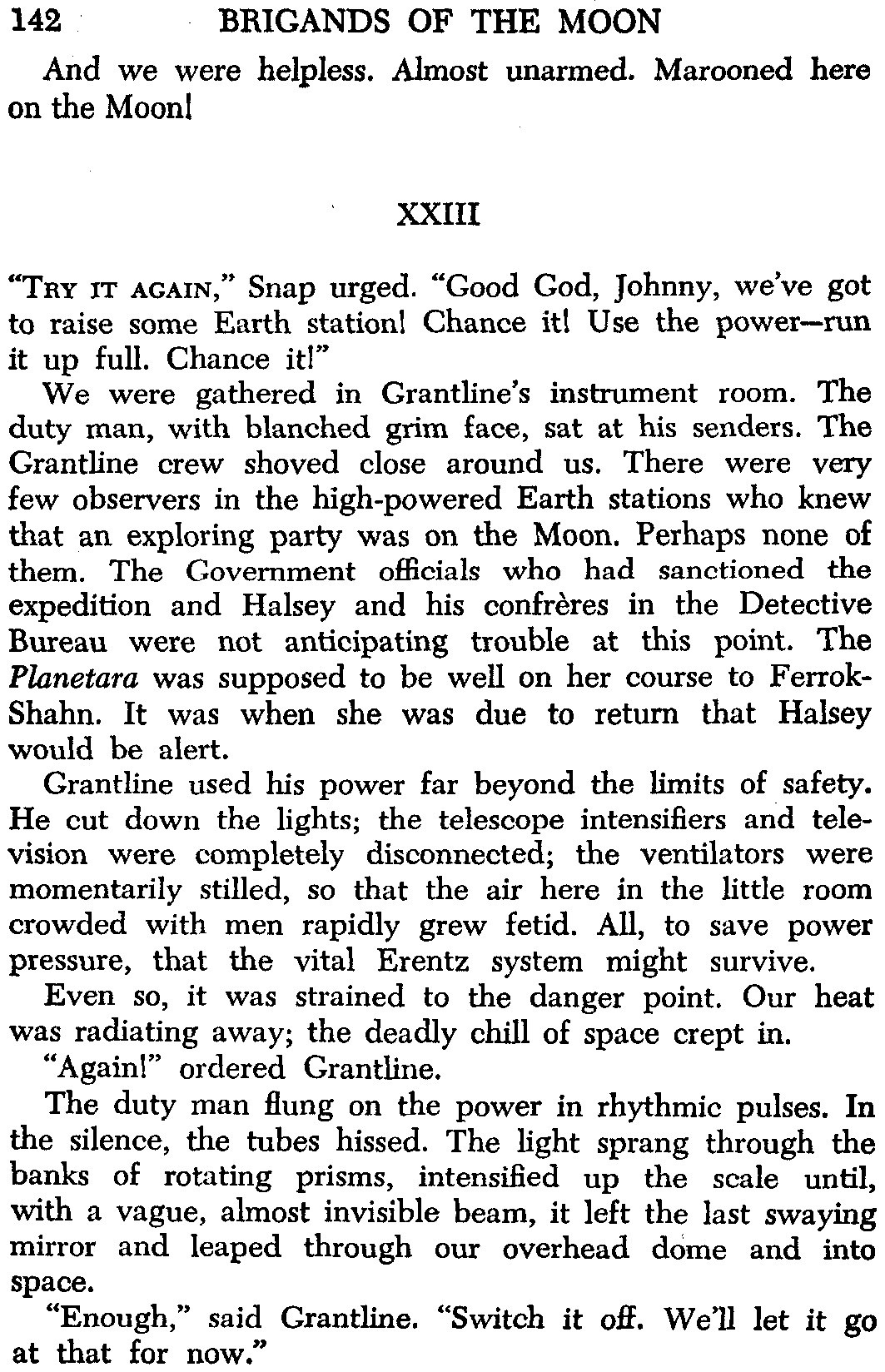 142 BRIGANDS OF THE MOON

And we were helpless. Almost unarmed. Marooned here on the Moon!

XXIII

"TRY IT AGAIN," Snap urged. "Good God, Johnny, we've got to raise some Earth station! Chance it! Use the power—run it up full. Chance it!"

We were gathered in Grantline's instrument room. The duty man, with blanched grim face, sat at his senders. The Grantline crew shoved close around us. There were very few observers in the high-powered Earth stations who knew that an exploring party was on the Moon. Perhaps none of them. The Government officials who had sanctioned the expedition and Halsey and his confrères in the Detective Bureau were not anticipating trouble at this point. The Planetara was supposed to be well on her course to Ferrok-Shahn. It was when she was due to return that Halsey would be alert.

Grantline used his power far beyond the limits of safety. He cut down the lights; the telescope intensifiers and television were completely disconnected; the ventilators were momentarily stilled, so that the air here in the little room crowded with men rapidly grew fetid. All, to save power pressure, that the vital Erentz system might survive.

Even so, it was strained to the danger point. Our heat was radiating away; the deadly chill of space crept in.

"Again!" ordered Grantline.

The duty man flung on the power in rhythmic pulses. In the silence, the tubes hissed. The light sprang through the banks of rotating prisms, intensified up the scale until, with a vague, almost invisible beam, it left the last swaying mirror and leaped through our overhead dome and into space.

"Enough," said Grantline. "Switch it off. We'll let it go at that for now."